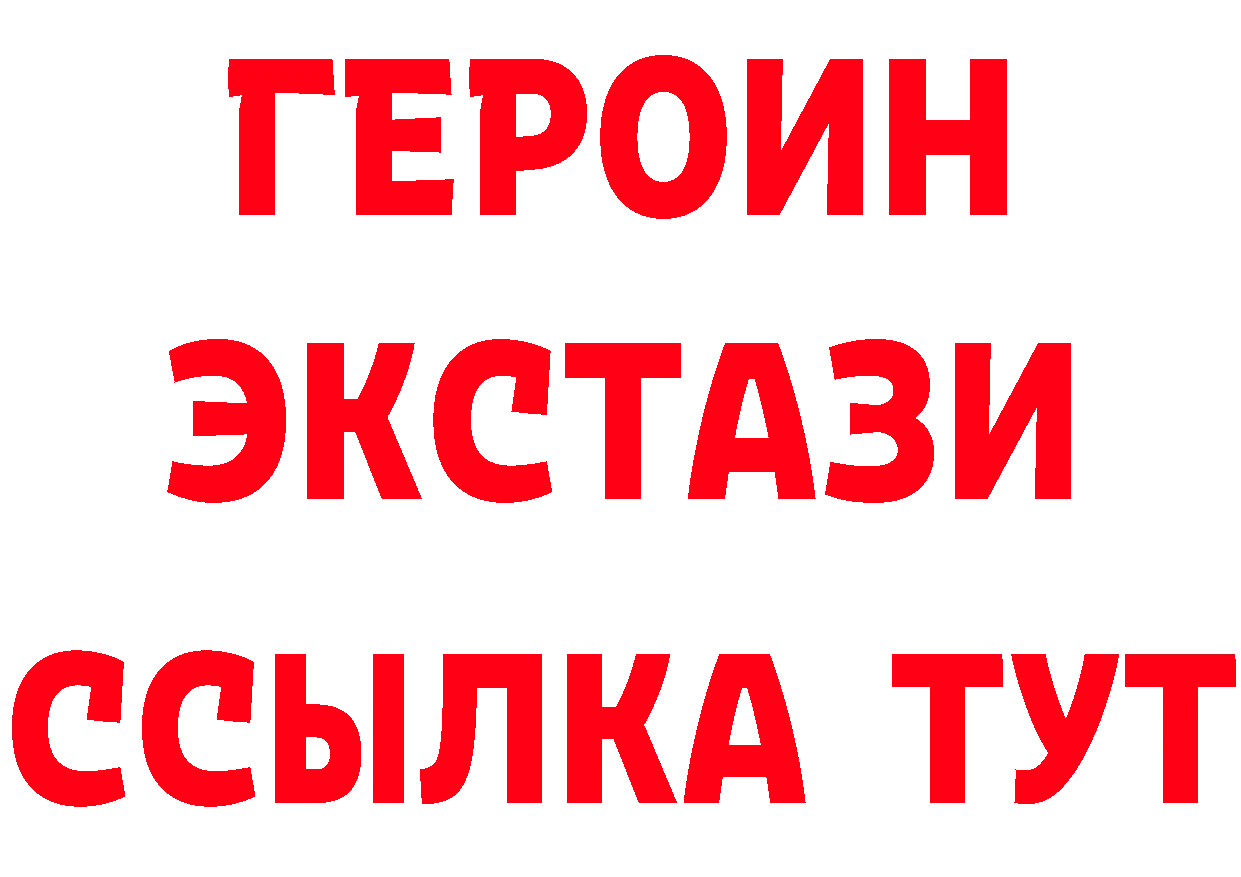 ГЕРОИН ЭКСТАЗИ ССЫЛКА ТУТ